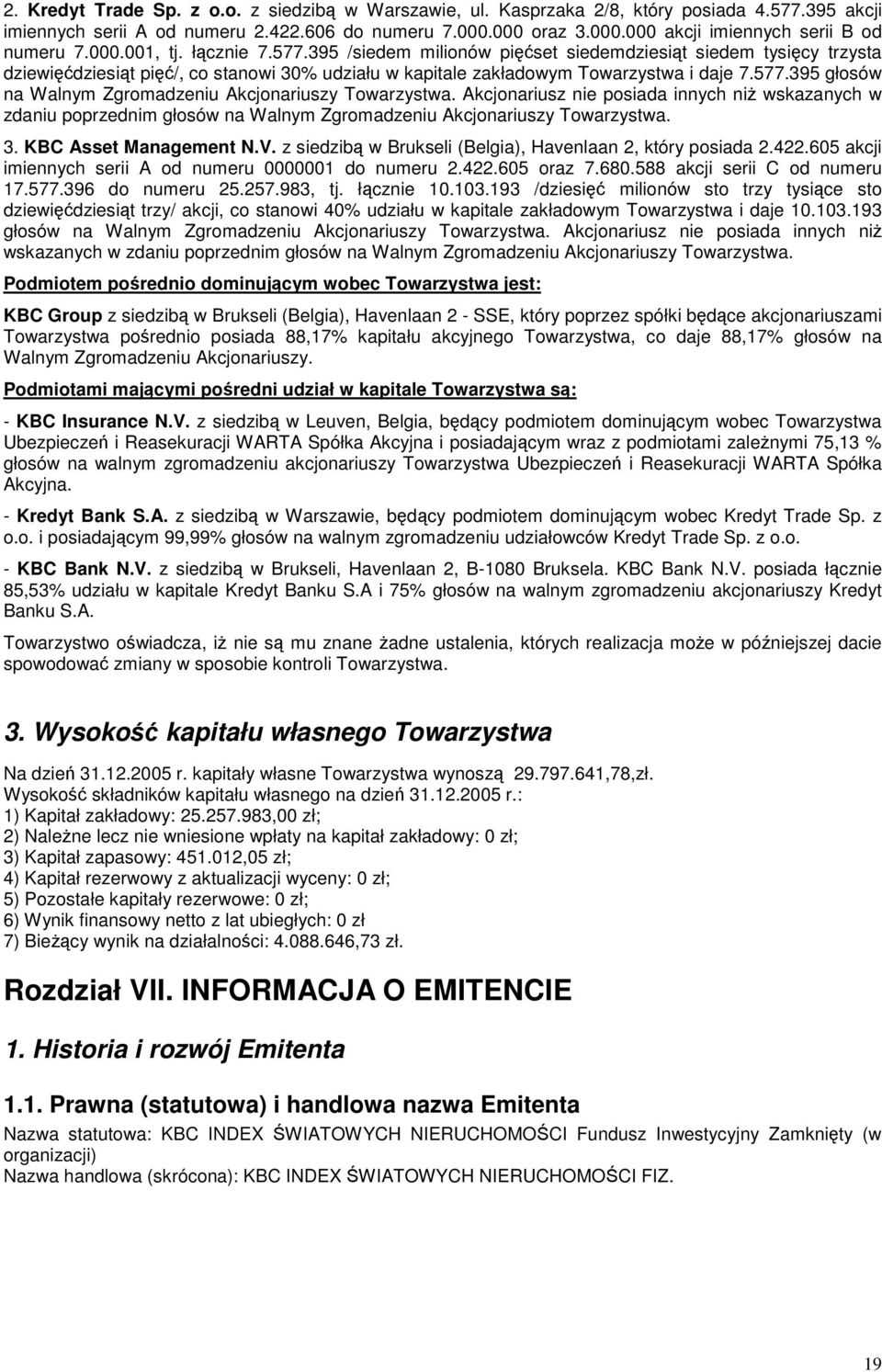 2. Kredyt Trade Sp. z o.o. z siedzibą w Warszawie, ul. Kasprzaka 2/8, który posiada 4.577.395 akcji imiennych serii A od numeru 2.422.606 do numeru 7.000.000 oraz 3.000.000 akcji imiennych serii B od numeru 7.000.001, tj. łącznie 7.577.395 /siedem milionów pięćset siedemdziesiąt siedem tysięcy trzysta dziewięćdziesiąt pięć/, co stanowi 30% udziału w kapitale zakładowym Towarzystwa i daje 7.577.395 głosów na Walnym Zgromadzeniu Akcjonariuszy Towarzystwa. Akcjonariusz nie posiada innych niż wskazanych w zdaniu poprzednim głosów na Walnym Zgromadzeniu Akcjonariuszy Towarzystwa.

3. KBC Asset Management N.V. z siedzibą w Brukseli (Belgia), Havenlaan 2, który posiada 2.422.605 akcji imiennych serii A od numeru 0000001 do numeru 2.422.605 oraz 7.680.588 akcji serii C od numeru 17.577.396 do numeru 25.257.983, tj. łącznie 10.103.193 /dziesięć milionów sto trzy tysiące sto dziewięćdziesiąt trzy/ akcji, co stanowi 40% udziału w kapitale zakładowym Towarzystwa i daje 10.103.193 głosów na Walnym Zgromadzeniu Akcjonariuszy Towarzystwa. Akcjonariusz nie posiada innych niż wskazanych w zdaniu poprzednim głosów na Walnym Zgromadzeniu Akcjonariuszy Towarzystwa.

Podmiotem pośrednio dominującym wobec Towarzystwa jest:

KBC Group z siedzibą w Brukseli (Belgia), Havenlaan 2 - SSE, który poprzez spółki będące akcjonariuszami Towarzystwa pośrednio posiada 88,17% kapitału akcyjnego Towarzystwa, co daje 88,17% głosów na Walnym Zgromadzeniu Akcjonariuszy.

Podmiotami mającymi pośredni udział w kapitale Towarzystwa są:

- KBC Insurance N.V. z siedzibą w Leuven, Belgia, będący podmiotem dominującym wobec Towarzystwa Ubezpieczeń i Reasekuracji WARTA Spółka Akcyjna i posiadającym wraz z podmiotami zależnymi 75,13 % głosów na walnym zgromadzeniu akcjonariuszy Towarzystwa Ubezpieczeń i Reasekuracji WARTA Spółka Akcyjna.

- Kredyt Bank S.A. z siedzibą w Warszawie, będący podmiotem dominującym wobec Kredyt Trade Sp. z o.o. i posiadającym 99,99% głosów na walnym zgromadzeniu udziałowców Kredyt Trade Sp. z o.o.

- KBC Bank N.V. z siedzibą w Brukseli, Havenlaan 2, B-1080 Bruksela. KBC Bank N.V. posiada łącznie 85,53% udziału w kapitale Kredyt Banku S.A i 75% głosów na walnym zgromadzeniu akcjonariuszy Kredyt Banku S.A.

Towarzystwo oświadcza, iż nie są mu znane żadne ustalenia, których realizacja może w późniejszej dacie spowodować zmiany w sposobie kontroli Towarzystwa.

3. Wysokość kapitału własnego Towarzystwa

Na dzień 31.12.2005 r. kapitały własne Towarzystwa wynoszą 29.797.641,78,zł.
Wysokość składników kapitału własnego na dzień 31.12.2005 r.:
1) Kapitał zakładowy: 25.257.983,00 zł;
2) Należne lecz nie wniesione wpłaty na kapitał zakładowy: 0 zł;
3) Kapitał zapasowy: 451.012,05 zł;
4) Kapitał rezerwowy z aktualizacji wyceny: 0 zł;
5) Pozostałe kapitały rezerwowe: 0 zł;
6) Wynik finansowy netto z lat ubiegłych: 0 zł
7) Bieżący wynik na działalności: 4.088.646,73 zł.

Rozdział VII. INFORMACJA O EMITENCIE

1. Historia i rozwój Emitenta

1.1. Prawna (statutowa) i handlowa nazwa Emitenta

Nazwa statutowa: KBC INDEX ŚWIATOWYCH NIERUCHOMOŚCI Fundusz Inwestycyjny Zamknięty (w organizacji)
Nazwa handlowa (skrócona): KBC INDEX ŚWIATOWYCH NIERUCHOMOŚCI FIZ.

19